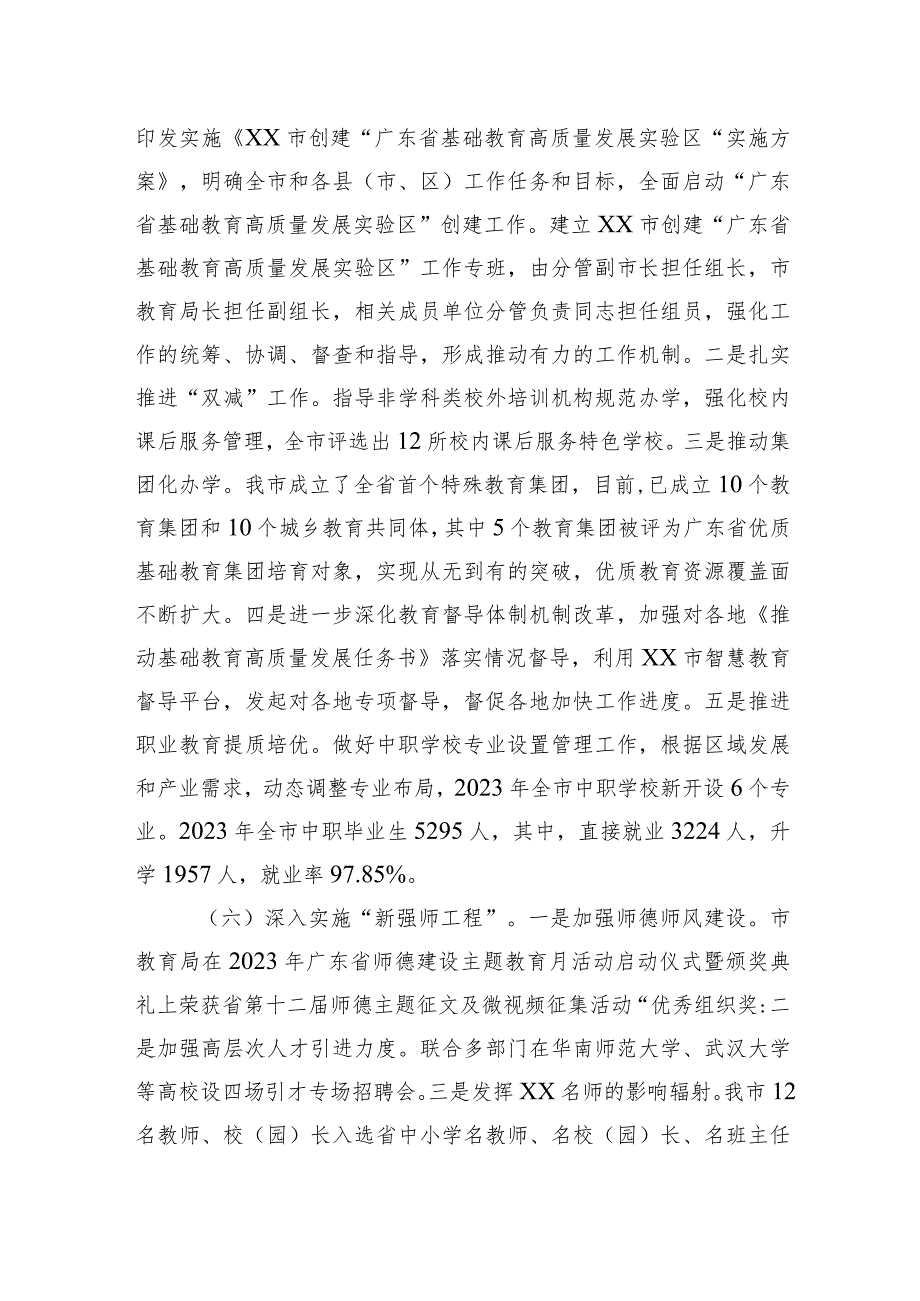 印发实施《XX市创建“广东省基础教育高质量发展实验区“实施方案》，明确全市和各县（市、区）工作任务和目标，全面启动“广东省基础教育高质量发展实验区”创建工作。建立XX市创建“广东省基础教育高质量发展实验区”工作专班，由分管副市长担任组长，市教育局长担任副组长，相关成员单位分管负责同志担任组员，强化工作的统筹、协调、督查和指导，形成推动有力的工作机制。二是扎实推进“双减”工作。指导非学科类校外培训机构规范办学，强化校内课后服务管理，全市评选出12所校内课后服务特色学校。三是推动集团化办学。我市成立了全省首个特殊教育集团，目前,已成立10个教育集团和10个城乡教育共同体，其中5个教育集团被评为广东省优质基础教育集团培育对象，实现从无到有的突破，优质教育资源覆盖面不断扩大。四是进一步深化教育督导体制机制改革，加强对各地《推动基础教育高质量发展任务书》落实情况督导，利用XX市智慧教育督导平台，发起对各地专项督导，督促各地加快工作进度。五是推进职业教育提质培优。做好中职学校专业设置管理工作，根据区域发展和产业需求，动态调整专业布局，2023年全市中职学校新开设6个专业。2023年全市中职毕业生5295人，其中，直接就业3224人，升学1957人，就业率97.85%。

（六）深入实施“新强师工程”。一是加强师德师风建设。市教育局在2023年广东省师德建设主题教育月活动启动仪式暨颁奖典礼上荣获省第十二届师德主题征文及微视频征集活动“优秀组织奖:二是加强高层次人才引进力度。联合多部门在华南师范大学、武汉大学等高校设四场引才专场招聘会。三是发挥XX名师的影响辐射。我市12名教师、校（园）长入选省中小学名教师、名校（园）长、名班主任